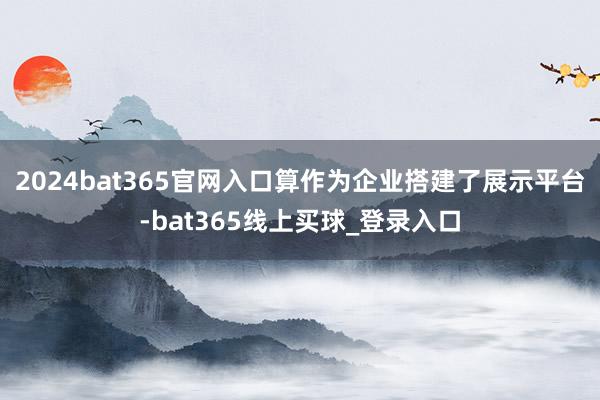 2024bat365官网入口算作为企业搭建了展示平台-bat365线上买球_登录入口